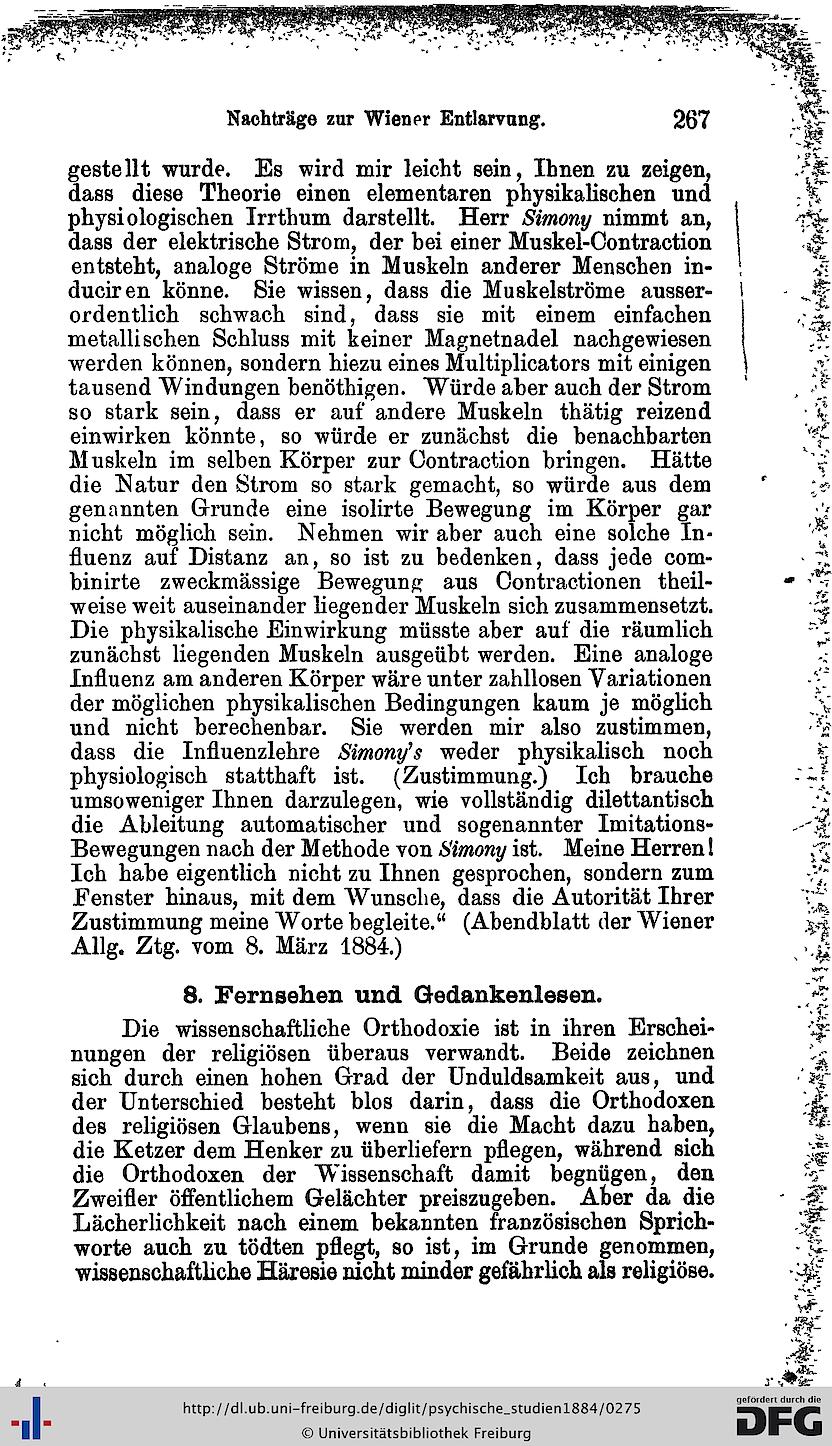 Nachträge zur Wiener Entlarvung. 267

gestellt wurde. Es wird mir leicht sein, Ihnen zu zeigen, dass diese Theorie einen elementaren physikalischen und physiologischen Irrthum darstellt. Herr Simony nimmt an, dass der elektrische Strom, der bei einer Muskel-Contraction entsteht, analoge Ströme in Muskeln anderer Menschen induciren könne. Sie wissen, dass die Muskelströme ausserordentlich schwach sind, dass sie mit einem einfachen metallischen Schluss mit keiner Magnetnadel nachgewiesen werden können, sondern hiezu eines Multiplicators mit einigen tausend Windungen benöthigen. Würde aber auch der Strom so stark sein, dass er auf andere Muskeln thätig reizend einwirken könnte, so würde er zunächst die benachbarten Muskeln im selben Körper zur Contraction bringen. Hätte die Natur den Strom so stark gemacht, so würde aus dem genannten Grunde eine isolirte Bewegung im Körper gar nicht möglich sein. Nehmen wir aber auch eine solche Influenz auf Distanz an, so ist zu bedenken, dass jede combinirte zweckmässige Bewegung aus Contractionen theilweise weit auseinander liegender Muskeln sich zusammensetzt. Die physikalische Einwirkung müsste aber auf die räumlich zunächst liegenden Muskeln ausgeübt werden. Eine analoge Influenz am anderen Körper wäre unter zahllosen Variationen der möglichen physikalischen Bedingungen kaum je möglich und nicht berechenbar. Sie werden mir also zustimmen, dass die Influenzlehre Simony's weder physikalisch noch physiologisch statthaft ist. (Zustimmung.) Ich brauche umsoweniger Ihnen darzulegen, wie vollständig dilettantisch die Ableitung automatischer und sogenannter Imitations-Bewegungen nach der Methode von Simony ist. Meine Herren! Ich habe eigentlich nicht zu Ihnen gesprochen, sondern zum Fenster hinaus, mit dem Wunsche, dass die Autorität Ihrer Zustimmung meine Worte begleite.“ (Abendblatt der Wiener Allg. Ztg. vom 8. März 1884.)

8. Fernsehen und Gedankenlesen.

Die wissenschaftliche Orthodoxie ist in ihren Erscheinungen der religiösen überaus verwandt. Beide zeichnen sich durch einen hohen Grad der Unduldsamkeit aus, und der Unterschied besteht blos darin, dass die Orthodoxen des religiösen Glaubens, wenn sie die Macht dazu haben, die Ketzer dem Henker zu überliefern pflegen, während sich die Orthodoxen der Wissenschaft damit begnügen, den Zweifler öffentlichem Gelächter preiszugeben. Aber da die Lächerlichkeit nach einem bekannten französischen Sprichworte auch zu tödten pflegt, so ist, im Grunde genommen, wissenschaftliche Häresie nicht minder gefährlich als religiöse.

http://dl.ub.uni-freiburg.de/diglit/psychische_studien1884/0275
© Universitätsbibliothek Freiburg
gefördert durch die DFG